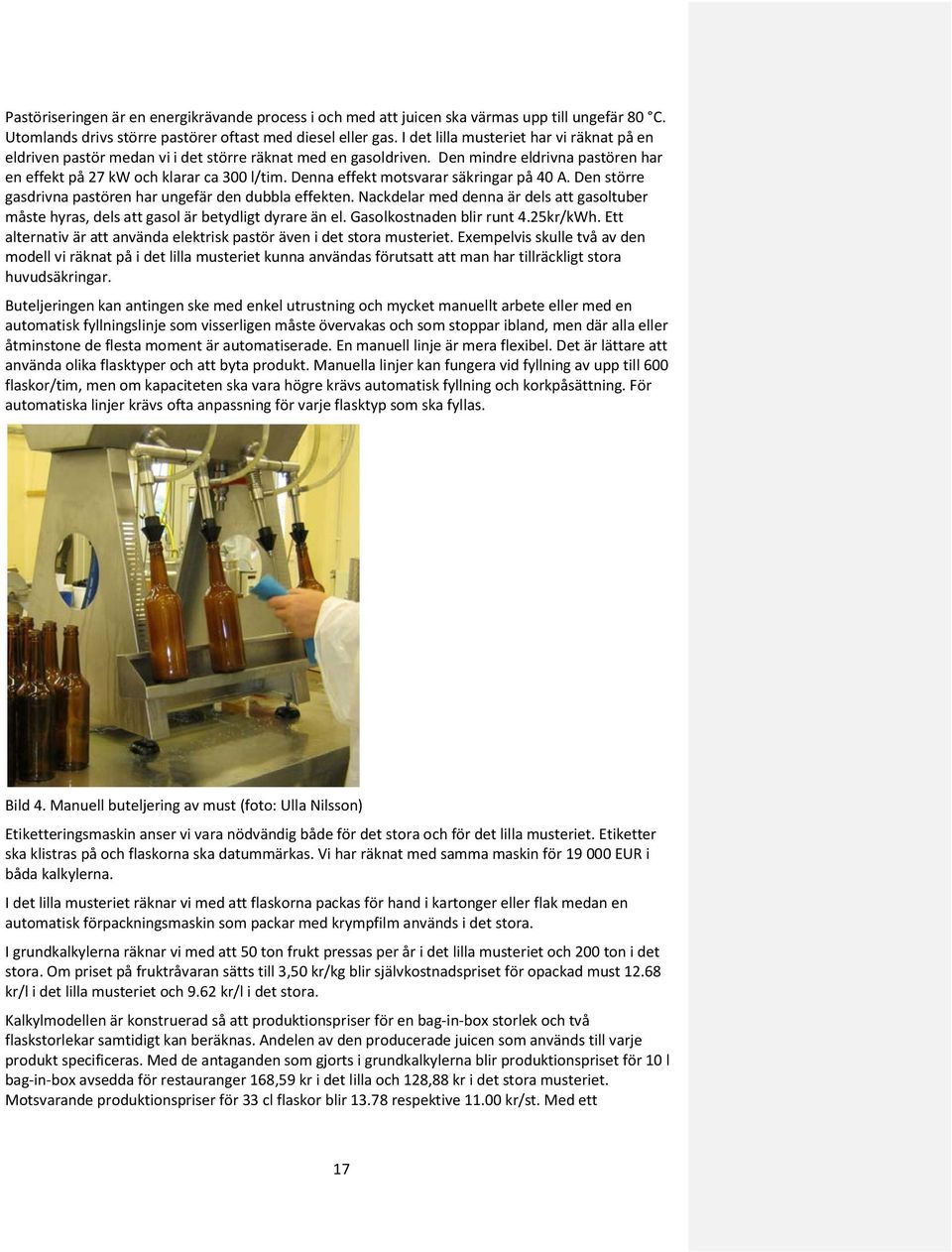 Pastöriseringen är en energikrävande process i och med att juicen ska värmas upp till ungefär 80 °C. Utomlands drivs större pastörer oftast med diesel eller gas. I det lilla musteriet har vi räknat på en eldriven pastör medan vi i det större räknat med en gasoldriven. Den mindre eldrivna pastören har en effekt på 27 kW och klarar ca 300 l/tim. Denna effekt motsvarar säkringar på 40 A. Den större gasdrivna pastören har ungefär den dubbla effekten. Nackdelar med denna är dels att gasoltuber måste hyras, dels att gasol är betydligt dyrare än el. Gasolkostnaden blir runt 4.25kr/kWh. Ett alternativ är att använda elektrisk pastör även i det stora musteriet. Exempelvis skulle två av den modell vi räknat på i det lilla musteriet kunna användas förutsatt att man har tillräckligt stora huvudsäkringar.

Buteljeringen kan antingen ske med enkel utrustning och mycket manuellt arbete eller med en automatisk fyllningslinje som visserligen måste övervakas och som stoppar ibland, men där alla eller åtminstone de flesta moment är automatiserade. En manuell linje är mera flexibel. Det är lättare att använda olika flasktyper och att byta produkt. Manuella linjer kan fungera vid fyllning av upp till 600 flaskor/tim, men om kapaciteten ska vara högre krävs automatisk fyllning och korkpåsättning. För automatiska linjer krävs ofta anpassning för varje flasktyp som ska fyllas.

Bild 4. Manuell buteljering av must (foto: Ulla Nilsson)

Etiketteringsmaskin anser vi vara nödvändig både för det stora och för det lilla musteriet. Etiketter ska klistras på och flaskorna ska datummärkas. Vi har räknat med samma maskin för 19 000 EUR i båda kalkylerna.

I det lilla musteriet räknar vi med att flaskorna packas för hand i kartonger eller flak medan en automatisk förpackningsmaskin som packar med krympfilm används i det stora.

I grundkalkylerna räknar vi med att 50 ton frukt pressas per år i det lilla musteriet och 200 ton i det stora. Om priset på fruktråvaran sätts till 3,50 kr/kg blir självkostnadspriset för opackad must 12.68 kr/l i det lilla musteriet och 9.62 kr/l i det stora.

Kalkylmodellen är konstruerad så att produktionspriser för en bag-in-box storlek och två flaskstorlekar samtidigt kan beräknas. Andelen av den producerade juicen som används till varje produkt specificeras. Med de antaganden som gjorts i grundkalkylerna blir produktionspriset för 10 l bag-in-box avsedda för restauranger 168,59 kr i det lilla och 128,88 kr i det stora musteriet. Motsvarande produktionspriser för 33 cl flaskor blir 13.78 respektive 11.00 kr/st. Med ett

17